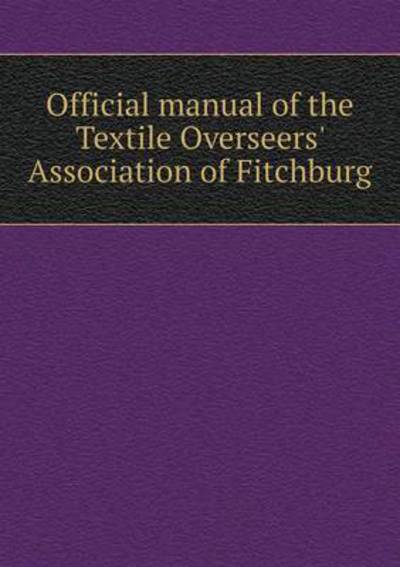 Official manual of the Textile Overseers' Association of Fitchburg